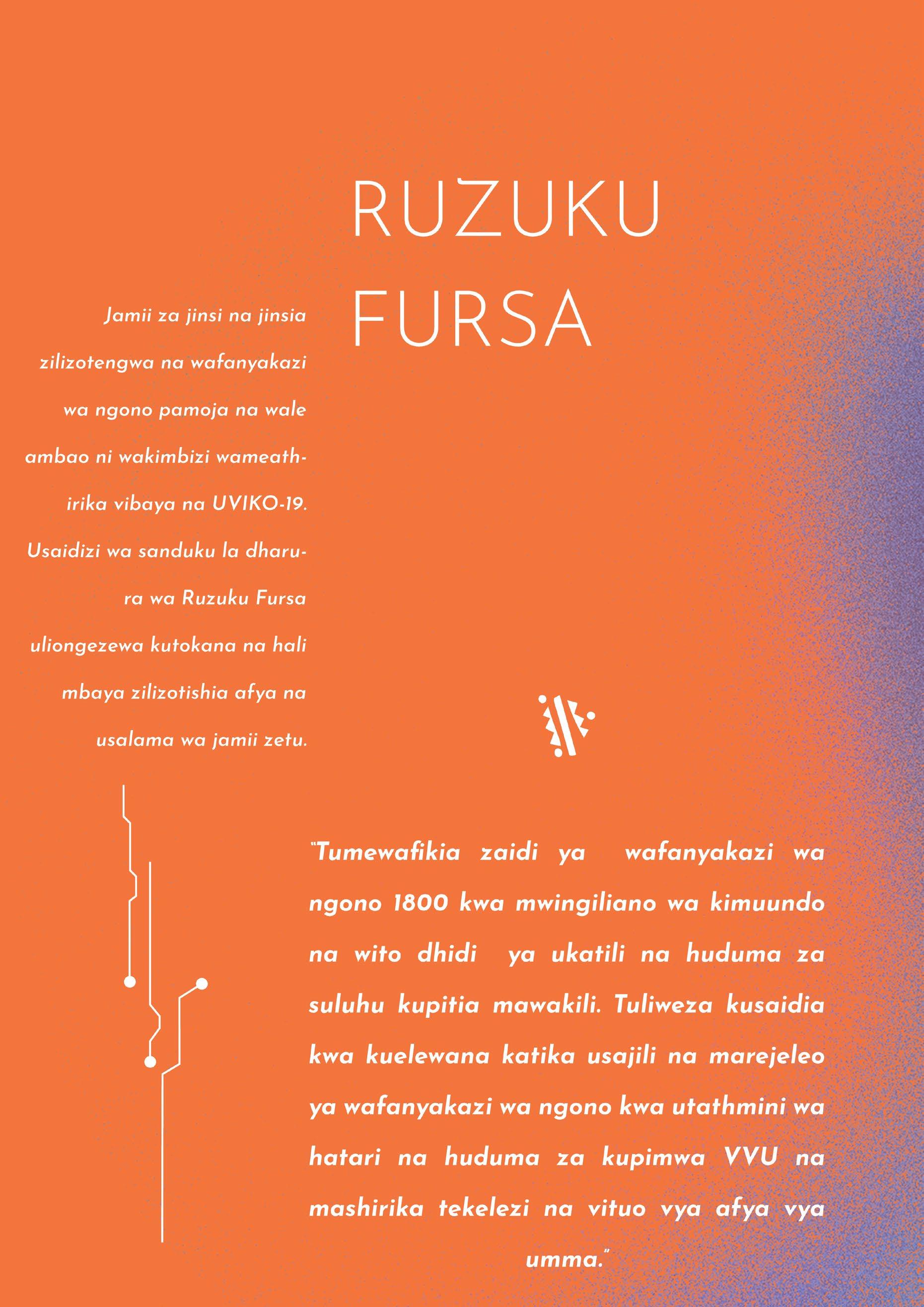 RUZUKU FURSA

Jamii za jinsi na jinsia zilizotengwa na wafanyakazi wa ngono pamoja na wale ambao ni wakimbizi wameathirika vibaya na UVIKO-19. Usaidizi wa sanduku la dharura wa Ruzuku Fursa uliongezewa kutokana na hali mbaya zilizotishia afya na usalama wa jamii zetu.

"Tumewafikia zaidi ya wafanyakazi wa ngono 1800 kwa mwingiliano wa kimuundo na wito dhidi ya ukatili na huduma za suluhu kupitia mawakili. Tuliweza kusaidia kwa kuelewana katika usajili na marejeleo ya wafanyakazi wa ngono kwa utathmini wa hatari na huduma za kupimwa VVU na mashirika tekelezi na vituo vya afya vya umma."